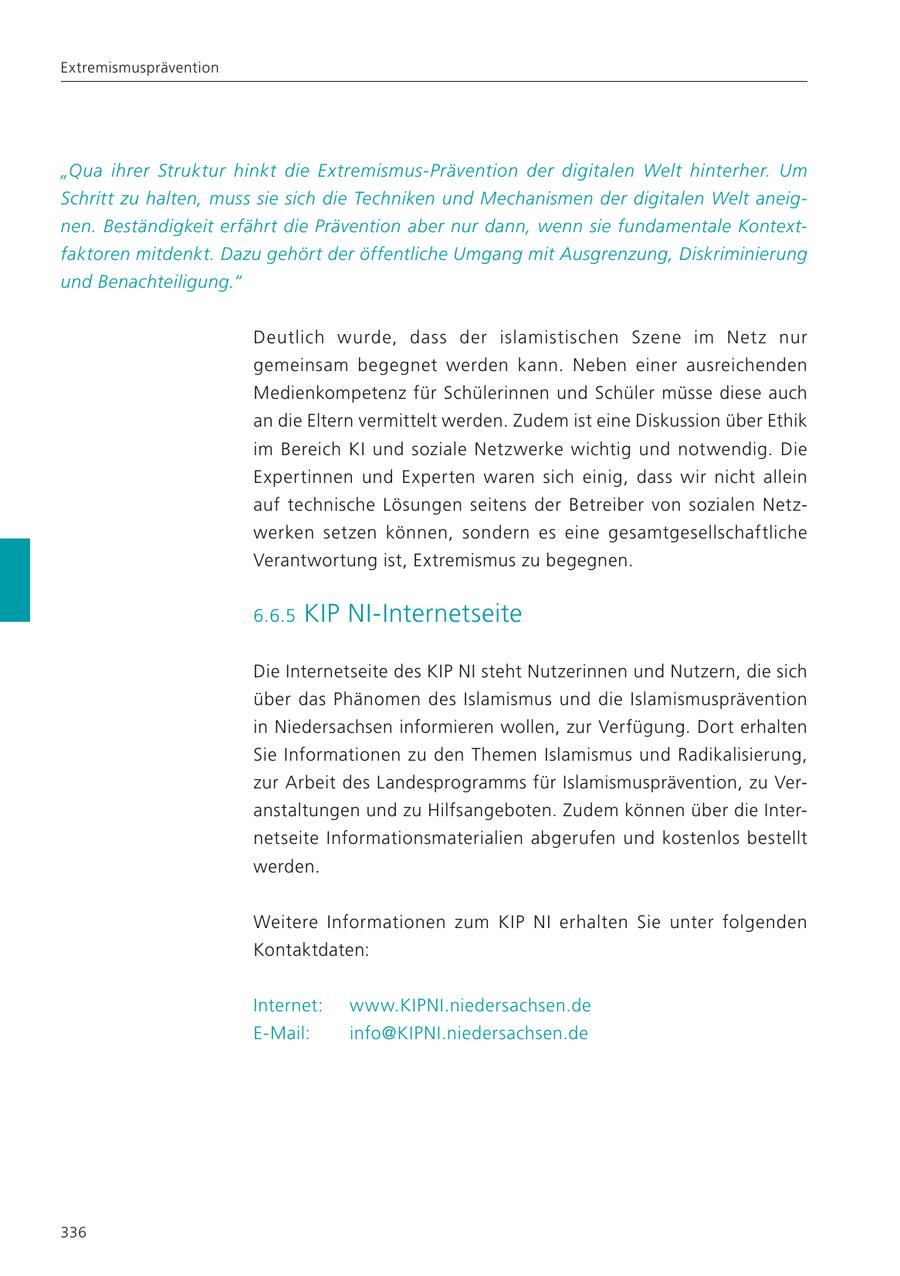 Extremismusprävention

„Qua ihrer Struktur hinkt die Extremismus-Prävention der digitalen Welt hinterher. Um Schritt zu halten, muss sie sich die Techniken und Mechanismen der digitalen Welt aneignen. Beständigkeit erfährt die Prävention aber nur dann, wenn sie fundamentale Kontextfaktoren mitdenkt. Dazu gehört der öffentliche Umgang mit Ausgrenzung, Diskriminierung und Benachteiligung."

Deutlich wurde, dass der islamistischen Szene im Netz nur gemeinsam begegnet werden kann. Neben einer ausreichenden Medienkompetenz für Schülerinnen und Schüler müsse diese auch an die Eltern vermittelt werden. Zudem ist eine Diskussion über Ethik im Bereich KI und soziale Netzwerke wichtig und notwendig. Die Expertinnen und Experten waren sich einig, dass wir nicht allein auf technische Lösungen seitens der Betreiber von sozialen Netzwerken setzen können, sondern es eine gesamtgesellschaftliche Verantwortung ist, Extremismus zu begegnen.

6.6.5 KIP NI-Internetseite

Die Internetseite des KIP NI steht Nutzerinnen und Nutzern, die sich über das Phänomen des Islamismus und die Islamismusprävention in Niedersachsen informieren wollen, zur Verfügung. Dort erhalten Sie Informationen zu den Themen Islamismus und Radikalisierung, zur Arbeit des Landesprogramms für Islamismusprävention, zu Veranstaltungen und zu Hilfsangeboten. Zudem können über die Internetseite Informationsmaterialien abgerufen und kostenlos bestellt werden.

Weitere Informationen zum KIP NI erhalten Sie unter folgenden Kontaktdaten:

Internet: www.KIPNI.niedersachsen.de
E-Mail: info@KIPNI.niedersachsen.de

336